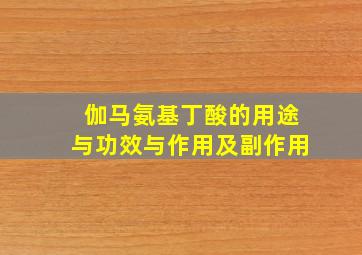 伽马氨基丁酸的用途
与功效与作用及副作用